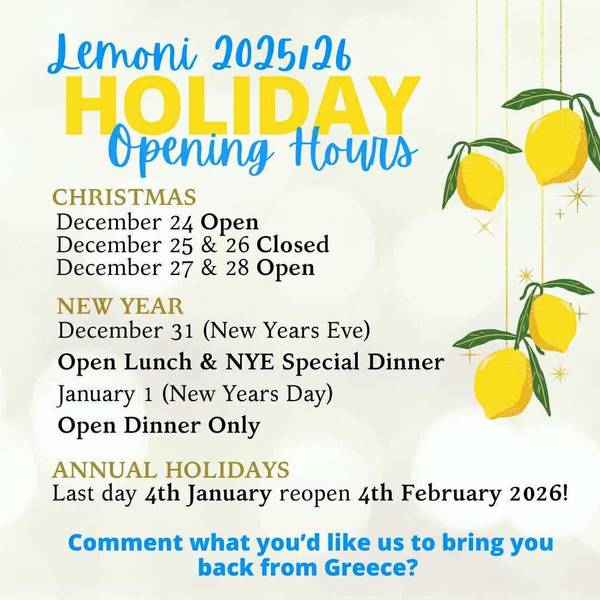 Lemoni 2025/26
HOLIDAY
Opening Hours

CHRISTMAS
December 24 Open
December 25 & 26 Closed
December 27 & 28 Open

NEW YEAR
December 31 (New Years Eve)
Open Lunch & NYE Special Dinner
January 1 (New Years Day)
Open Dinner Only

ANNUAL HOLIDAYS
Last day 4th January reopen 4th February 2026!

Comment what you'd like us to bring you back from Greece?